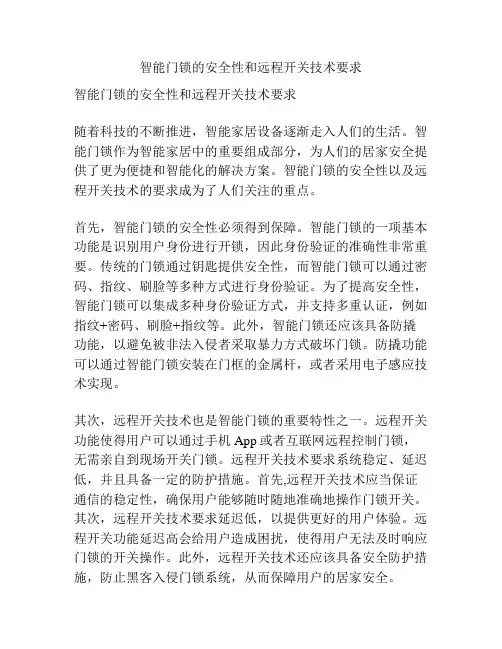 智能门锁的安全性和远程开关技术要求

智能门锁的安全性和远程开关技术要求

随着科技的不断推进，智能家居设备逐渐走入人们的生活。智能门锁作为智能家居中的重要组成部分，为人们的居家安全提供了更为便捷和智能化的解决方案。智能门锁的安全性以及远程开关技术的要求成为了人们关注的重点。

首先，智能门锁的安全性必须得到保障。智能门锁的一项基本功能是识别用户身份进行开锁，因此身份验证的准确性非常重要。传统的门锁通过钥匙提供安全性，而智能门锁可以通过密码、指纹、刷脸等多种方式进行身份验证。为了提高安全性，智能门锁可以集成多种身份验证方式，并支持多重认证，例如指纹+密码、刷脸+指纹等。此外，智能门锁还应该具备防撬功能，以避免被非法入侵者采取暴力方式破坏门锁。防撬功能可以通过智能门锁安装在门框的金属杆，或者采用电子感应技术实现。

其次，远程开关技术也是智能门锁的重要特性之一。远程开关功能使得用户可以通过手机 App 或者互联网远程控制门锁，无需亲自到现场开关门锁。远程开关技术要求系统稳定、延迟低，并且具备一定的防护措施。首先,远程开关技术应当保证通信的稳定性，确保用户能够随时随地准确地操作门锁开关。其次，远程开关技术要求延迟低，以提供更好的用户体验。远程开关功能延迟高会给用户造成困扰，使得用户无法及时响应门锁的开关操作。此外，远程开关技术还应该具备安全防护措施，防止黑客入侵门锁系统，从而保障用户的居家安全。